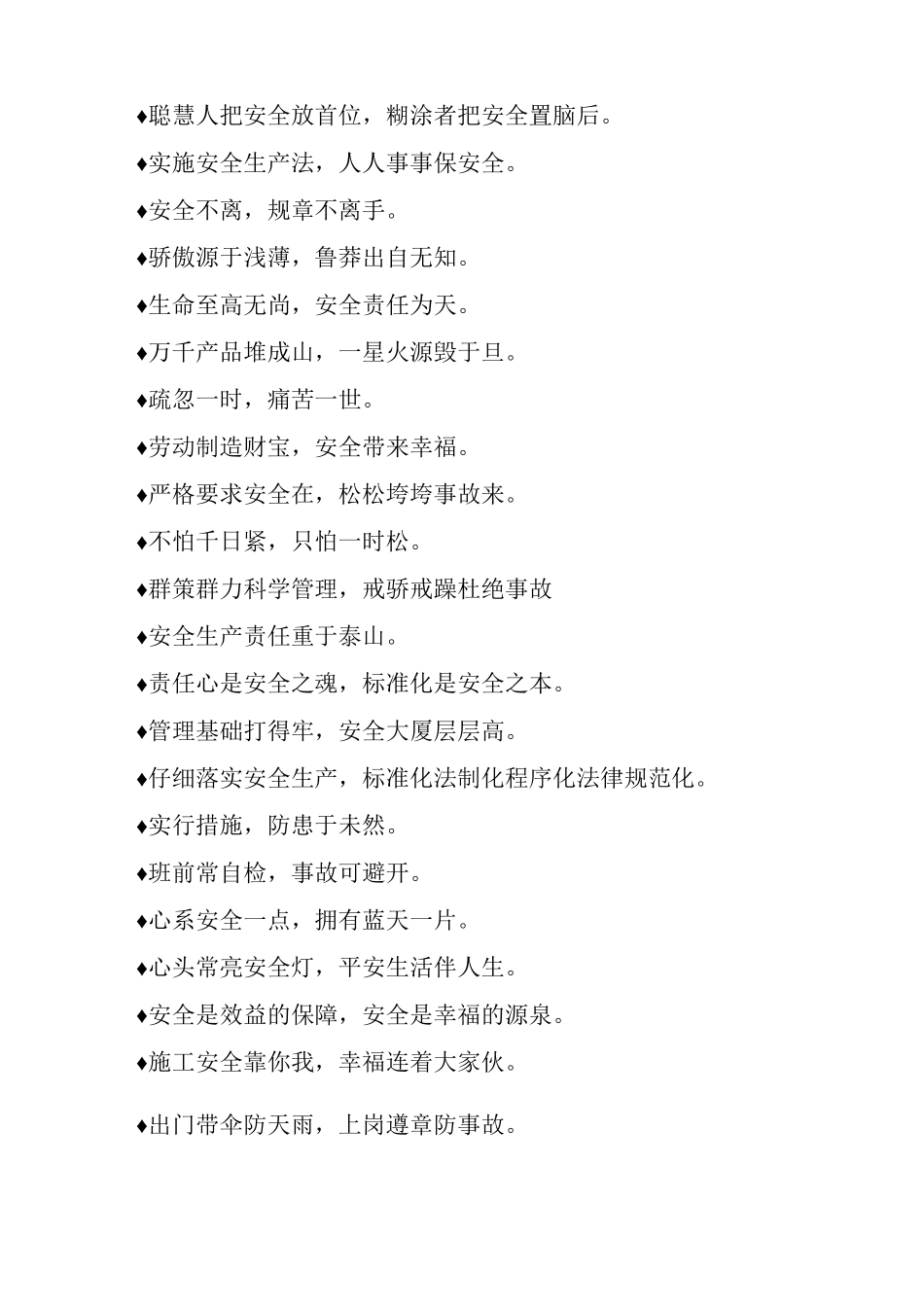 ♦聪慧人把安全放首位，糊涂者把安全置脑后。

♦实施安全生产法，人人事事保安全。

♦安全不离，规章不离手。

♦骄傲源于浅薄，鲁莽出自无知。

♦生命至高无尚，安全责任为天。

♦万千产品堆成山，一星火源毁于旦。

♦疏忽一时，痛苦一世。

♦劳动制造财宝，安全带来幸福。

♦严格要求安全在，松松垮垮事故来。

♦不怕千日紧，只怕一时松。

♦群策群力科学管理，戒骄戒躁杜绝事故

♦安全生产责任重于泰山。

♦责任心是安全之魂，标准化是安全之本。

♦管理基础打得牢，安全大厦层层高。

♦仔细落实安全生产，标准化法制化程序化法律规范化。

♦实行措施，防患于未然。

♦班前常自检，事故可避开。

♦心系安全一点，拥有蓝天一片。

♦心头常亮安全灯，平安生活伴人生。

♦安全是效益的保障，安全是幸福的源泉。

♦施工安全靠你我，幸福连着大家伙。

♦出门带伞防天雨，上岗遵章防事故。